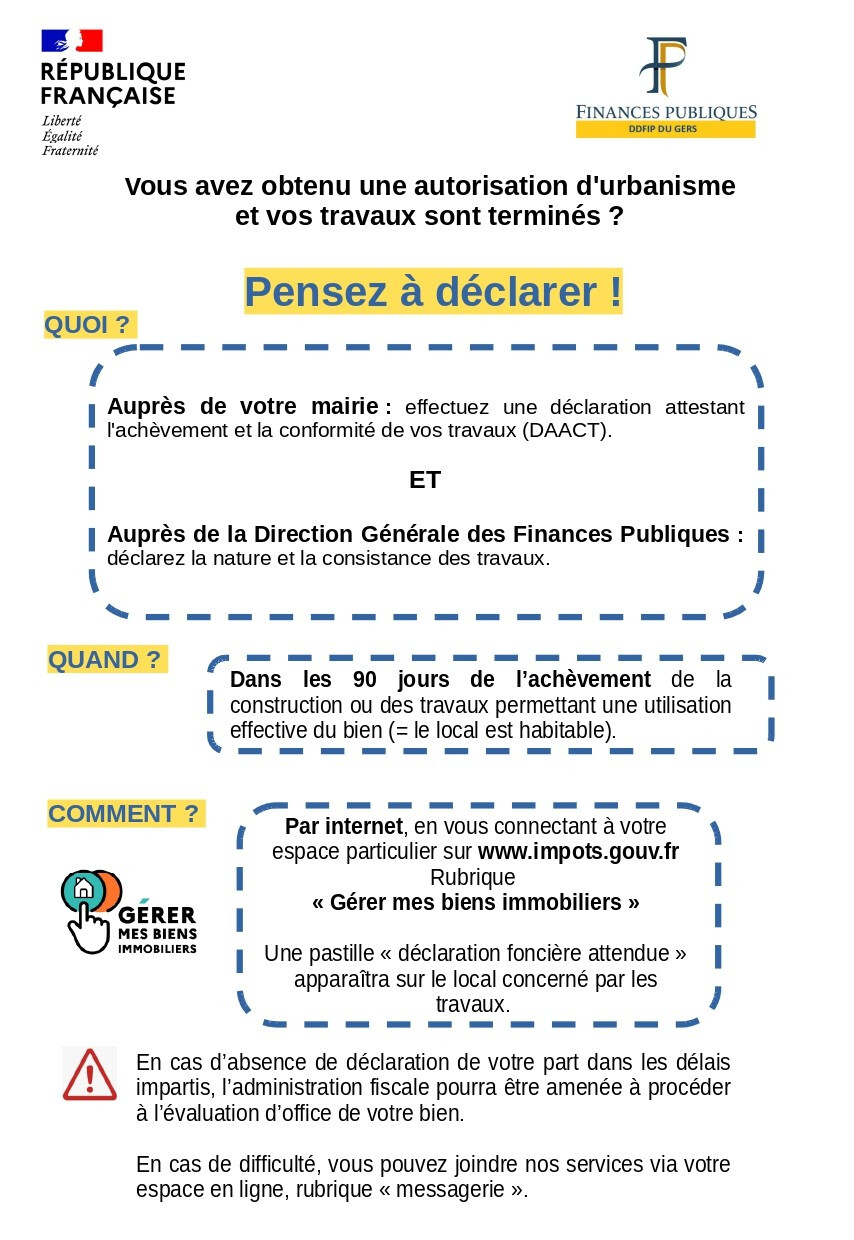 RÉPUBLIQUE FRANÇAISE
Liberté
Égalité
Fraternité

FINANCES PUBLIQUES
DDFIP DU GERS

Vous avez obtenu une autorisation d'urbanisme et vos travaux sont terminés ?

Pensez à déclarer !

QUOI ?

Auprès de votre mairie : effectuez une déclaration attestant l'achèvement et la conformité de vos travaux (DAACT).

ET

Auprès de la Direction Générale des Finances Publiques : déclarez la nature et la consistance des travaux.

QUAND ?

Dans les 90 jours de l'achèvement de la construction ou des travaux permettant une utilisation effective du bien (= le local est habitable).

COMMENT ?

GÉRER MES BIENS IMMOBILIERS

Par internet, en vous connectant à votre espace particulier sur www.impots.gouv.fr Rubrique « Gérer mes biens immobiliers »

Une pastille « déclaration foncière attendue » apparaîtra sur le local concerné par les travaux.

En cas d'absence de déclaration de votre part dans les délais impartis, l'administration fiscale pourra être amenée à procéder à l'évaluation d'office de votre bien.

En cas de difficulté, vous pouvez joindre nos services via votre espace en ligne, rubrique « messagerie ».